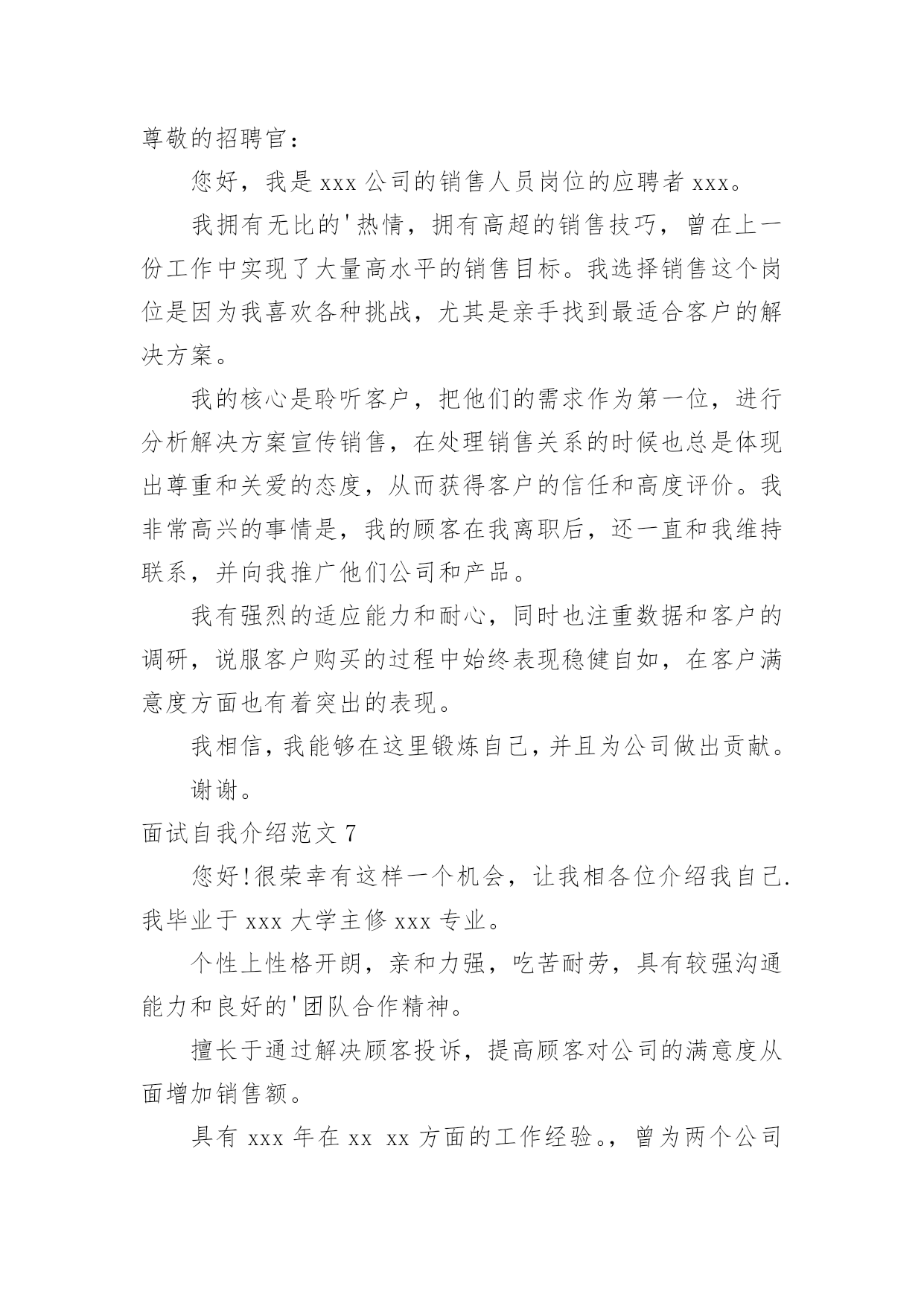 尊敬的招聘官：

您好，我是 xxx 公司的销售人员岗位的应聘者 xxx。

我拥有无比的'热情，拥有高超的销售技巧，曾在上一份工作中实现了大量高水平的销售目标。我选择销售这个岗位是因为我喜欢各种挑战，尤其是亲手找到最适合客户的解决方案。

我的核心是聆听客户，把他们的需求作为第一位，进行分析解决方案宣传销售，在处理销售关系的时候也总是体现出尊重和关爱的态度，从而获得客户的信任和高度评价。我非常高兴的事情是，我的顾客在我离职后，还一直和我维持联系，并向我推广他们公司和产品。

我有强烈的适应能力和耐心，同时也注重数据和客户的调研，说服客户购买的过程中始终表现稳健自如，在客户满意度方面也有着突出的表现。

我相信，我能够在这里锻炼自己，并且为公司做出贡献。

谢谢。

面试自我介绍范文 7

您好！很荣幸有这样一个机会，让我相各位介绍我自己.我毕业于 xxx 大学主修 xxx 专业。

个性上性格开朗，亲和力强，吃苦耐劳，具有较强沟通能力和良好的'团队合作精神。

擅长于通过解决顾客投诉，提高顾客对公司的满意度从面增加销售额。

具有 xxx 年在 xx xx 方面的工作经验。，曾为两个公司